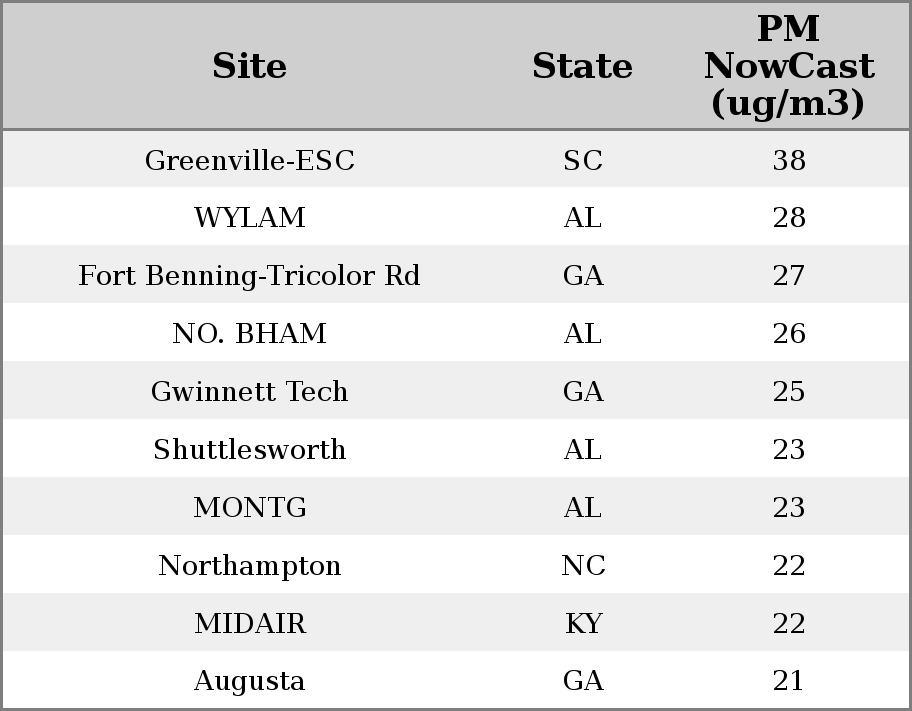 | Site | State | PM NowCast (ug/m3) |
|---|---|---|
| Greenville-ESC | SC | 38 |
| WYLAM | AL | 28 |
| Fort Benning-Tricolor Rd | GA | 27 |
| NO. BHAM | AL | 26 |
| Gwinnett Tech | GA | 25 |
| Shuttlesworth | AL | 23 |
| MONTG | AL | 23 |
| Northampton | NC | 22 |
| MIDAIR | KY | 22 |
| Augusta | GA | 21 |